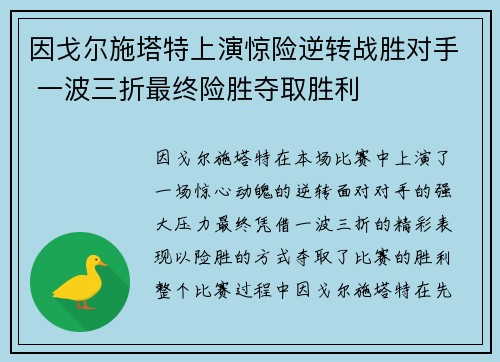 因戈尔施塔特上演惊险逆转战胜对手 一波三折最终险胜夺取胜利

因戈尔施塔特在本场比赛中上演了一场惊心动魄的逆转面对对手的强大压力最终凭借一波三折的精彩表现以险胜的方式夺取了比赛的胜利整个比赛过程中因戈尔施塔特在先